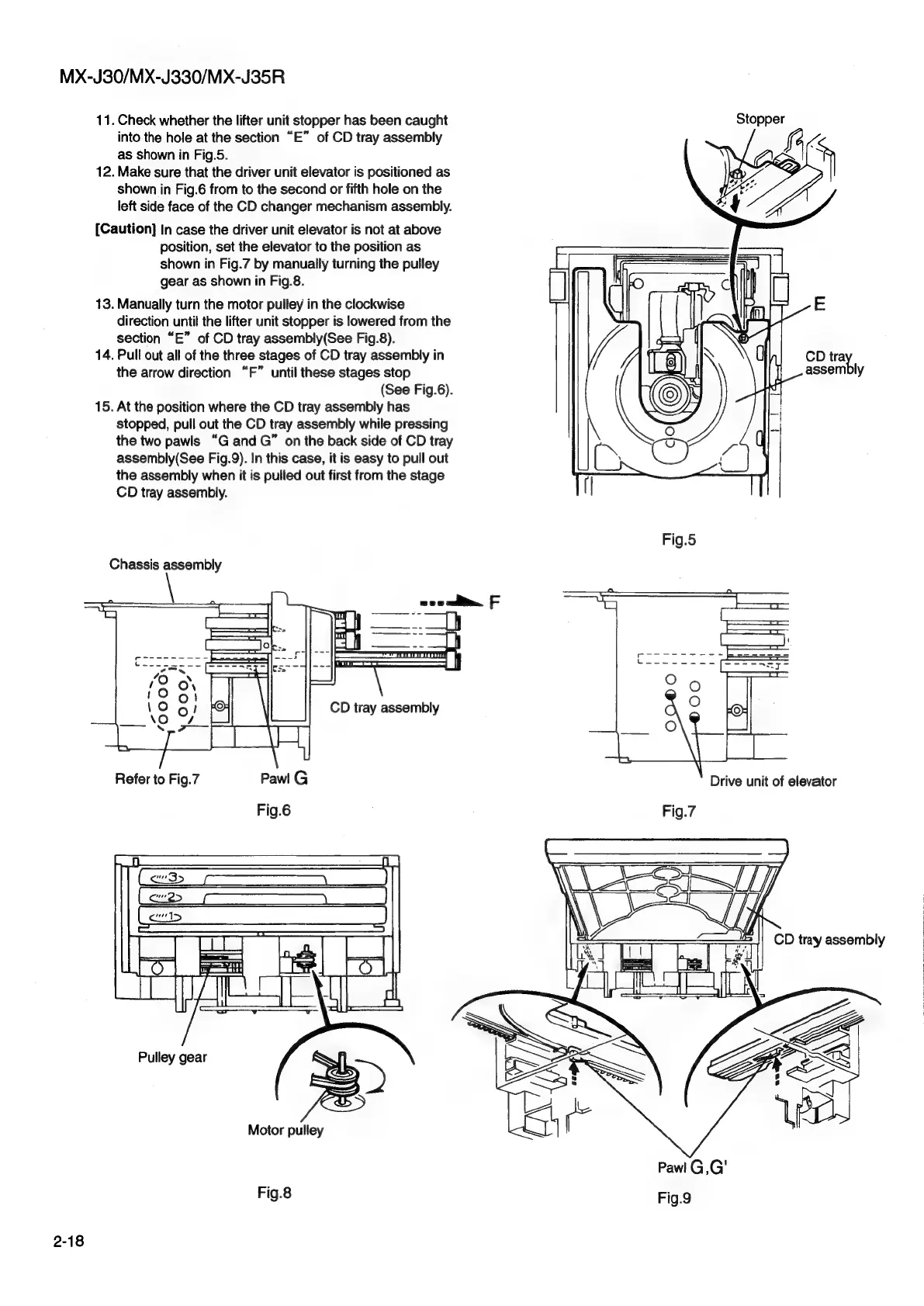 MX-J30/MX-J330/MX-J35R

11. Check whether the lifter unit stopper has been caught into the hole at the section "E" of CD tray assembly as shown in Fig.5.
12. Make sure that the driver unit elevator is positioned as shown in Fig.6 from to the second or fifth hole on the left side face of the CD changer mechanism assembly.

[Caution] In case the driver unit elevator is not at above position, set the elevator to the position as shown in Fig.7 by manually turning the pulley gear as shown in Fig.8.

13. Manually turn the motor pulley in the clockwise direction until the lifter unit stopper is lowered from the section "E" of CD tray assembly(See Fig.8).
14. Pull out all of the three stages of CD tray assembly in the arrow direction "F" until these stages stop (See Fig.6).
15. At the position where the CD tray assembly has stopped, pull out the CD tray assembly while pressing the two pawls "G and G" on the back side of CD tray assembly(See Fig.9). In this case, it is easy to pull out the assembly when it is pulled out first from the stage CD tray assembly.

Stopper

E

CD tray assembly

Fig.5

Chassis assembly

F

CD tray assembly

Refer to Fig.7

Pawl G

Fig.6

Drive unit of elevator

Fig.7

3

2

1

Pulley gear

Motor pulley

Fig.8

CD tray assembly

Pawl G,G'

Fig.9

2-18